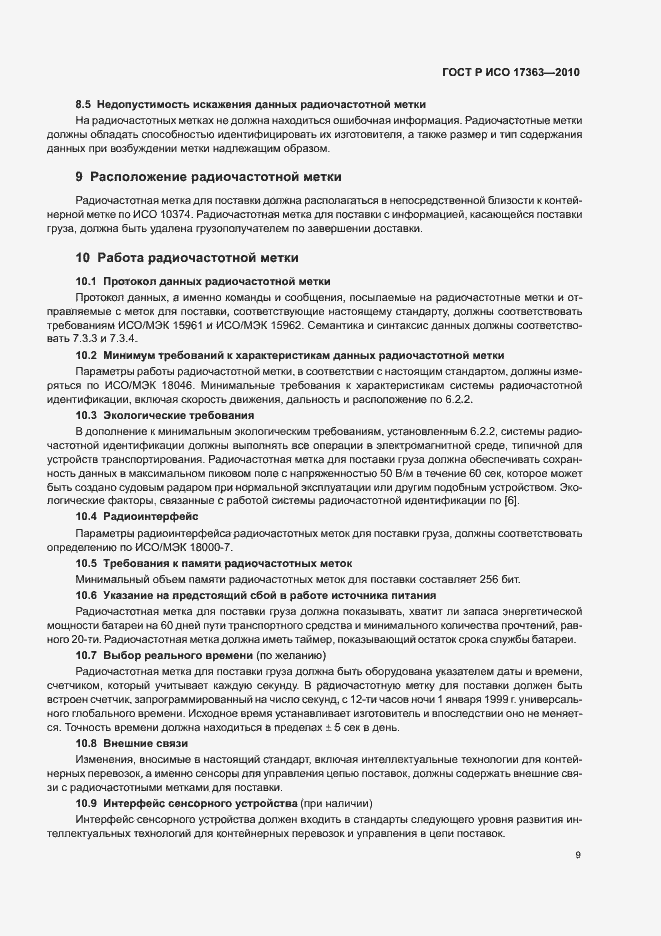 ГОСТ Р ИСО 17363—2010

8.5 Недопустимость искажения данных радиочастотной метки

На радиочастотных метках не должна находиться ошибочная информация. Радиочастотные метки должны обладать способностью идентифицировать их изготовителя, а также размер и тип содержания данных при возбуждении метки надлежащим образом.

9 Расположение радиочастотной метки

Радиочастотная метка для поставки должна располагаться в непосредственной близости к контейнерной метке по ИСО 10374. Радиочастотная метка для поставки с информацией, касающейся поставки груза, должна быть удалена грузополучателем по завершении доставки.

10 Работа радиочастотной метки

10.1 Протокол данных радиочастотной метки

Протокол данных, а именно команды и сообщения, посылаемые на радиочастотные метки и отправляемые с меток для поставки, соответствующие настоящему стандарту, должны соответствовать требованиям ИСО/МЭК 15961 и ИСО/МЭК 15962. Семантика и синтаксис данных должны соответствовать 7.3.3 и 7.3.4.

10.2 Минимум требований к характеристикам данных радиочастотной метки

Параметры работы радиочастотной метки, в соответствии с настоящим стандартом, должны измеряться по ИСО/МЭК 18046. Минимальные требования к характеристикам системы радиочастотной идентификации, включая скорость движения, дальность и расположение по 6.2.2.

10.3 Экологические требования

В дополнение к минимальным экологическим требованиям, установленным 6.2.2, системы радиочастотной идентификации должны выполнять все операции в электромагнитной среде, типичной для устройств транспортирования. Радиочастотная метка для поставки груза должна обеспечивать сохранность данных в максимальном пиковом поле с напряженностью 50 В/м в течение 60 сек, которое может быть создано судовым радаром при нормальной эксплуатации или другим подобным устройством. Экологические факторы, связанные с работой системы радиочастотной идентификации по [6].

10.4 Радиоинтерфейс

Параметры радиоинтерфейса радиочастотных меток для поставки груза, должны соответствовать определению по ИСО/МЭК 18000-7.

10.5 Требования к памяти радиочастотных меток

Минимальный объем памяти радиочастотных меток для поставки составляет 256 бит.

10.6 Указание на предстоящий сбой в работе источника питания

Радиочастотная метка для поставки груза должна показывать, хватит ли запаса энергетической мощности батареи на 60 дней пути транспортного средства и минимального количества прочтений, равного 20-ти. Радиочастотная метка должна иметь таймер, показывающий остаток срока службы батареи.

10.7 Выбор реального времени (по желанию)

Радиочастотная метка для поставки груза должна быть оборудована указателем даты и времени, счетчиком, который учитывает каждую секунду. В радиочастотную метку для поставки должен быть встроен счетчик, запрограммированный на число секунд, с 12-ти часов ночи 1 января 1999 г. универсального глобального времени. Исходное время устанавливает изготовитель и впоследствии оно не меняется. Точность времени должна находиться в пределах ± 5 сек в день.

10.8 Внешние связи

Изменения, вносимые в настоящий стандарт, включая интеллектуальные технологии для контейнерных перевозок, а именно сенсоры для управления цепью поставок, должны содержать внешние связи с радиочастотными метками для поставки.

10.9 Интерфейс сенсорного устройства (при наличии)

Интерфейс сенсорного устройства должен входить в стандарты следующего уровня развития интеллектуальных технологий для контейнерных перевозок и управления в цепи поставок.

9